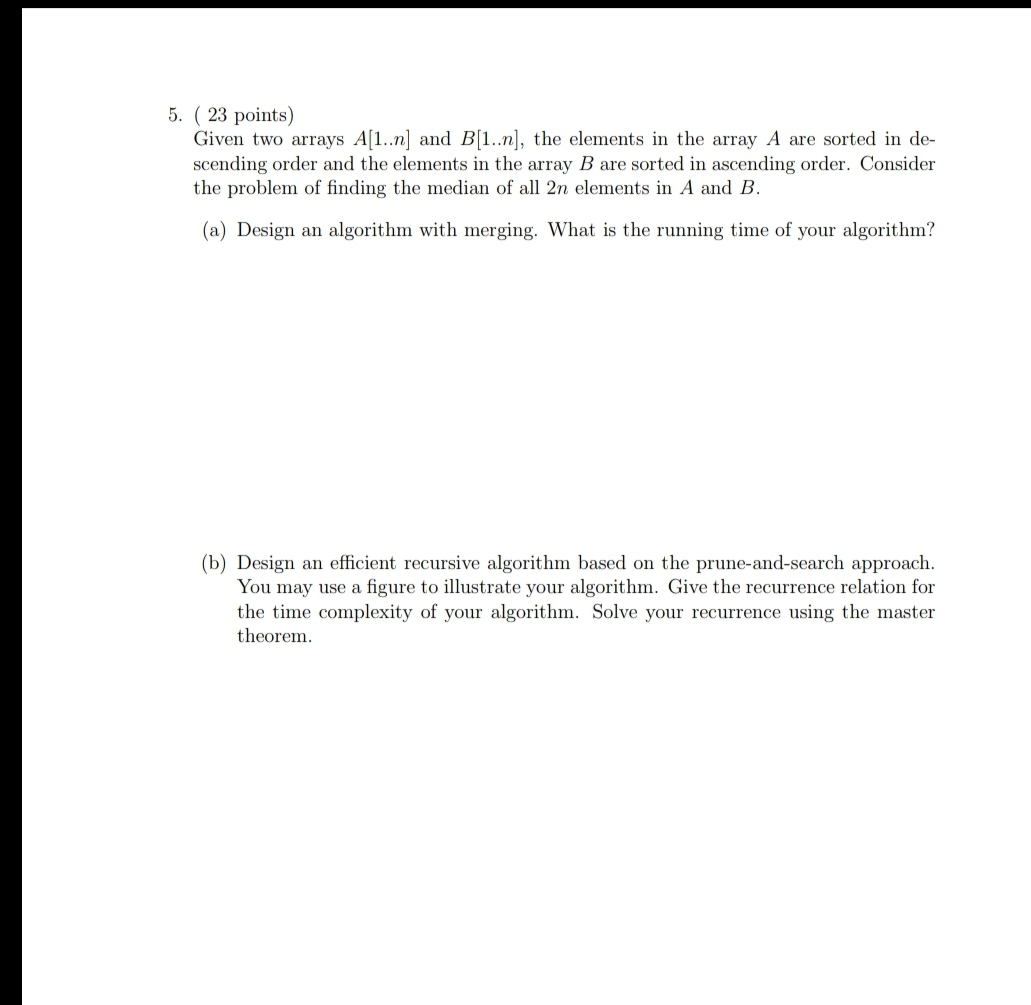 5. ( 23 points)
Given two arrays $A[1..n]$ and $B[1..n]$, the elements in the array $A$ are sorted in descending order and the elements in the array $B$ are sorted in ascending order. Consider the problem of finding the median of all $2n$ elements in $A$ and $B$.

(a) Design an algorithm with merging. What is the running time of your algorithm?

(b) Design an efficient recursive algorithm based on the prune-and-search approach. You may use a figure to illustrate your algorithm. Give the recurrence relation for the time complexity of your algorithm. Solve your recurrence using the master theorem.